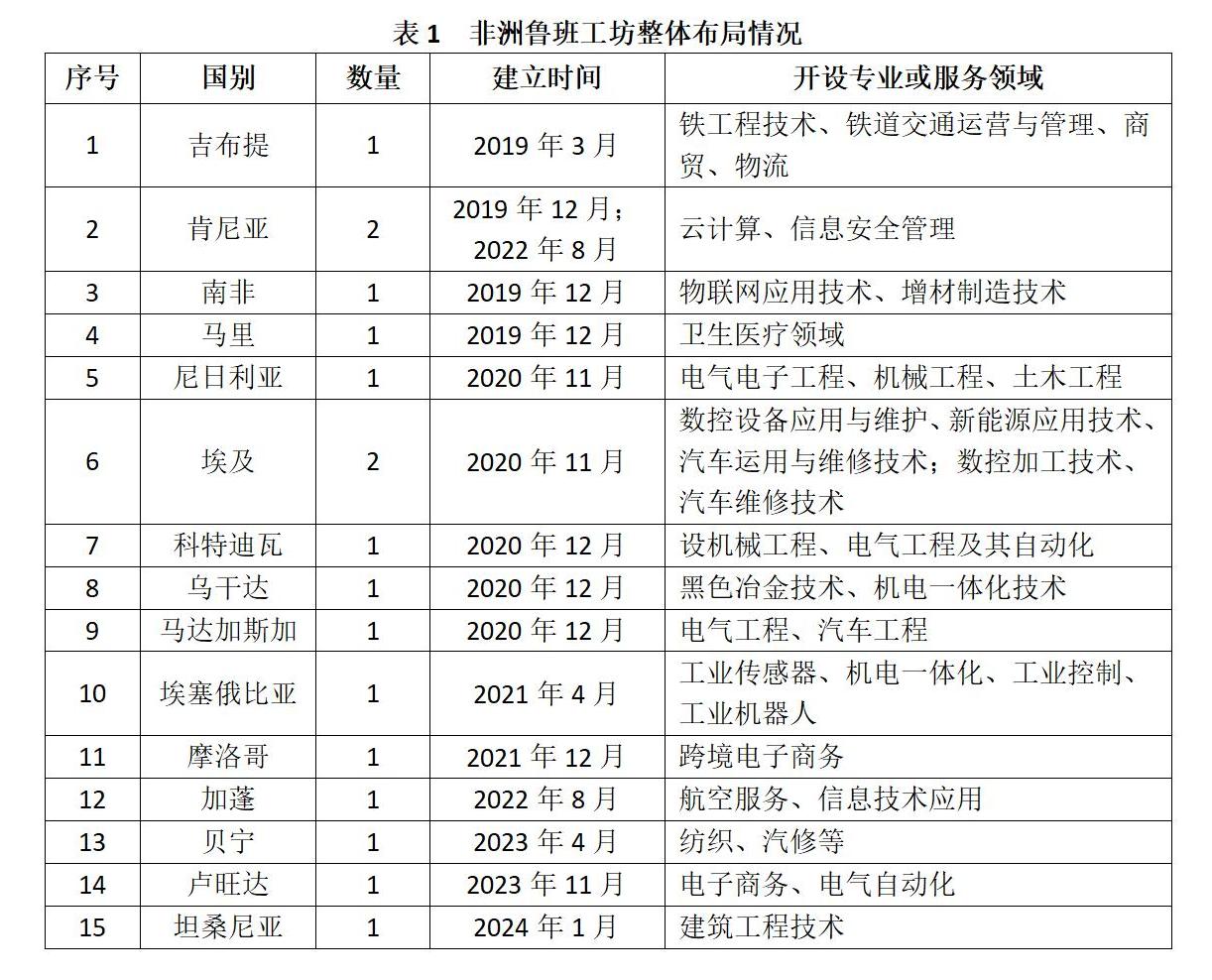 表 1　非洲鲁班工坊整体布局情况

| 序号 | 国别 | 数量 | 建立时间 | 开设专业或服务领域 |
|---|---|---|---|---|
| 1 | 吉布提 | 1 | 2019 年 3 月 | 铁工程技术、铁道交通运营与管理、商贸、物流 |
| 2 | 肯尼亚 | 2 | 2019 年 12 月；2022 年 8 月 | 云计算、信息安全管理 |
| 3 | 南非 | 1 | 2019 年 12 月 | 物联网应用技术、增材制造技术 |
| 4 | 马里 | 1 | 2019 年 12 月 | 卫生医疗领域 |
| 5 | 尼日利亚 | 1 | 2020 年 11 月 | 电气电子工程、机械工程、土木工程 |
| 6 | 埃及 | 2 | 2020 年 11 月 | 数控设备应用与维护、新能源应用技术、汽车运用与维修技术；数控加工技术、汽车维修技术 |
| 7 | 科特迪瓦 | 1 | 2020 年 12 月 | 设机械工程、电气工程及其自动化 |
| 8 | 乌干达 | 1 | 2020 年 12 月 | 黑色冶金技术、机电一体化技术 |
| 9 | 马达加斯加 | 1 | 2020 年 12 月 | 电气工程、汽车工程 |
| 10 | 埃塞俄比亚 | 1 | 2021 年 4 月 | 工业传感器、机电一体化、工业控制、工业机器人 |
| 11 | 摩洛哥 | 1 | 2021 年 12 月 | 跨境电子商务 |
| 12 | 加蓬 | 1 | 2022 年 8 月 | 航空服务、信息技术应用 |
| 13 | 贝宁 | 1 | 2023 年 4 月 | 纺织、汽修等 |
| 14 | 卢旺达 | 1 | 2023 年 11 月 | 电子商务、电气自动化 |
| 15 | 坦桑尼亚 | 1 | 2024 年 1 月 | 建筑工程技术 |